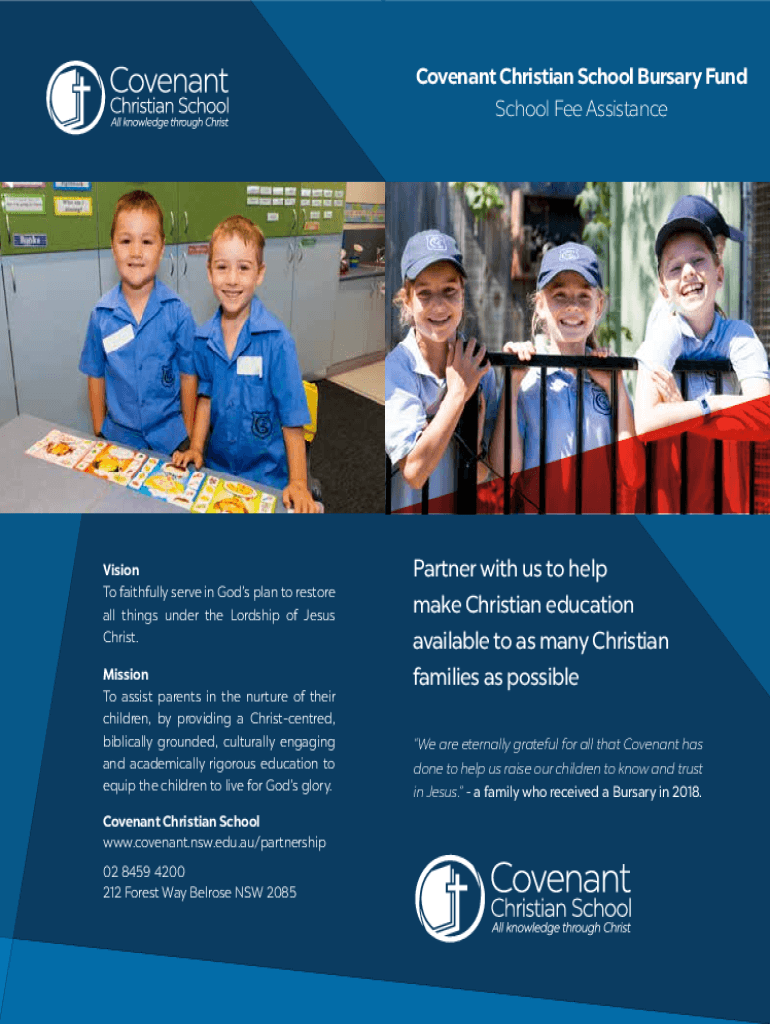 Covenant
Christian School
All knowledge through Christ

Covenant Christian School Bursary Fund
School Fee Assistance

Vision
To faithfully serve in God's plan to restore all things under the Lordship of Jesus Christ.

Mission
To assist parents in the nurture of their children, by providing a Christ-centred, biblically grounded, culturally engaging and academically rigorous education to equip the children to live for God's glory.

Covenant Christian School
www.covenant.nsw.edu.au/partnership

02 8459 4200
212 Forest Way Belrose NSW 2085

Partner with us to help make Christian education available to as many Christian families as possible

"We are eternally grateful for all that Covenant has done to help us raise our children to know and trust in Jesus." - a family who received a Bursary in 2018.

Covenant
Christian School
All knowledge through Christ